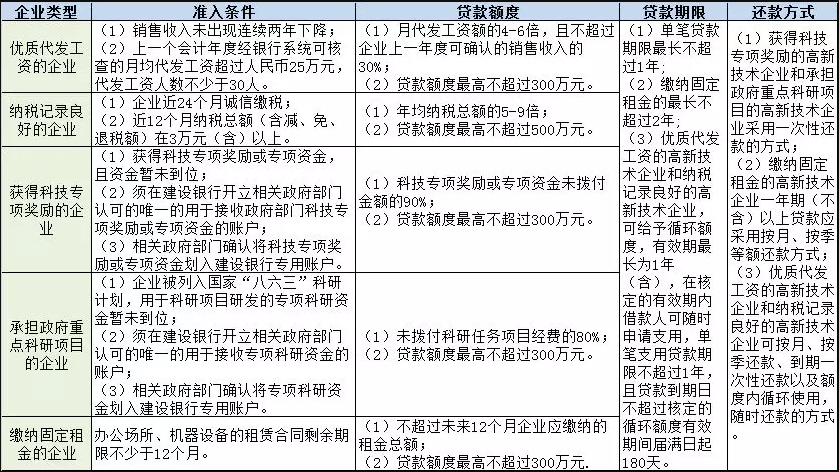 | 企业类型 | 准入条件 | 贷款额度 | 贷款期限 | 还款方式 |
|---|---|---|---|---|
| 优质代发工资的企业 | （1）销售收入未出现连续两年下降；（2）上一个会计年度经银行系统可核查的月均代发工资超过人民币25万元，代发工资人数不少于30人。 | （1）月代发工资额的4-6倍，且不超过企业上一年度可确认的销售收入的30%；（2）贷款额度最高不超过300万元。 | （1）单笔贷款期限最长不超过1年；（2）缴纳固定租金的最长不超过2年；（3）优质代发工资的高新技术企业和纳税记录良好的高新技术企业，可给予循环额度，有效期最长为1年（含），在核定的有效期内借款人可随时申请支用，单笔支用贷款期限不超过1年，且贷款到期日不超过核定的循环额度有效期间届满日起180天。 | （1）获得科技专项奖励的高新技术企业和承担政府重点科研项目的高新技术企业采用一次性还款的方式；（2）缴纳固定租金的高新技术企业一年期（不含）以上贷款应采用按月、按季等额还款方式；（3）优质代发工资的高新技术企业和纳税记录良好的高新技术企业可按月、按季还款、到期一次性还款以及额度内循环使用，随时还款的方式。 |
| 纳税记录良好的企业 | （1）企业近24个月诚信缴税；（2）近12个月纳税总额（含减、免、退税额）在3万元（含）以上。 | （1）年均纳税总额的5-9倍；（2）贷款额度最高不超过500万元。 | | |
| 获得科技专项奖励的企业 | （1）获得科技专项奖励或专项资金，且资金暂未到位；（2）须在建设银行开立相关政府部门认可的唯一的用于接收政府部门科技专项奖励或专项资金的账户；（3）相关政府部门确认将科技专项奖励或专项资金划入建设银行专用账户。 | （1）科技专项奖励或专项资金未拨付金额的90%；（2）贷款额度最高不超过300万元。 | | |
| 承担政府重点科研项目的企业 | （1）企业被列入国家“八六三”科研计划，用于科研项目研发的专项科研资金暂未到位；（2）须在建设银行开立相关政府部门认可的唯一的用于接收专项科研资金的账户；（3）相关政府部门确认将专项科研资金划入建设银行专用账户。 | （1）未拨付科研任务项目经费的80%；（2）贷款额度最高不超过300万元。 | | |
| 缴纳固定租金的企业 | 办公场所、机器设备的租赁合同剩余期限不少于12个月。 | （1）不超过未来12个月企业应缴纳的租金总额；（2）贷款额度最高不超过300万元. | | |